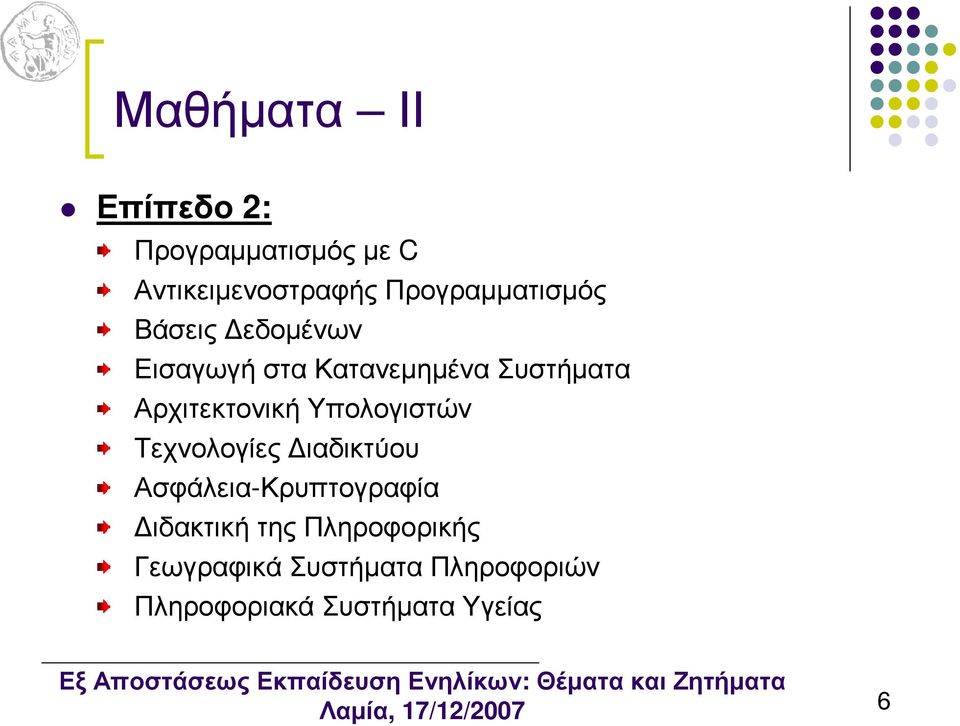 Μαθήματα – ΙΙ

Επίπεδο 2:

Προγραμματισμός με C

Αντικειμενοστραφής Προγραμματισμός

Βάσεις Δεδομένων

Εισαγωγή στα Κατανεμημένα Συστήματα

Αρχιτεκτονική Υπολογιστών

Τεχνολογίες Διαδικτύου

Ασφάλεια-Κρυπτογραφία

Διδακτική της Πληροφορικής

Γεωγραφικά Συστήματα Πληροφοριών

Πληροφοριακά Συστήματα Υγείας

Εξ Αποστάσεως Εκπαίδευση Ενηλίκων: Θέματα και Ζητήματα
Λαμία, 17/12/2007

6